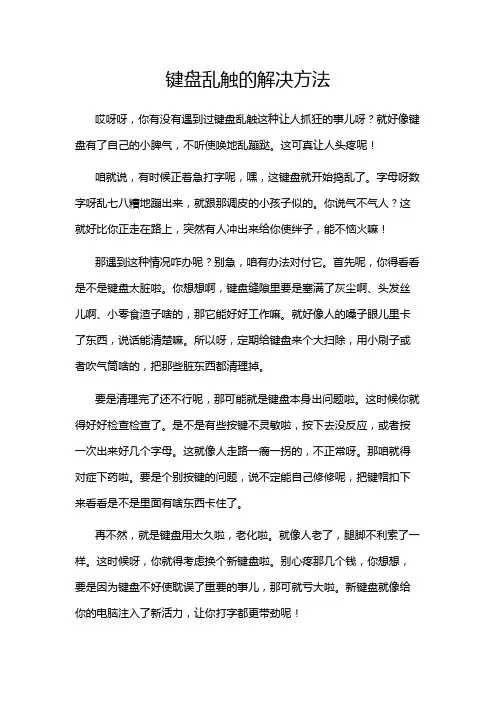 键盘乱触的解决方法

哎呀呀，你有没有遇到过键盘乱触这种让人抓狂的事儿呀？就好像键盘有了自己的小脾气，不听使唤地乱蹦跶。这可真让人头疼呢！

咱就说，有时候正着急打字呢，嘿，这键盘就开始捣乱了。字母呀数字呀乱七八糟地蹦出来，就跟那调皮的小孩子似的。你说气不气人？这就好比你正走在路上，突然有人冲出来给你使绊子，能不恼火嘛！

那遇到这种情况咋办呢？别急，咱有办法对付它。首先呢，你得看看是不是键盘太脏啦。你想想啊，键盘缝隙里要是塞满了灰尘啊、头发丝儿啊、小零食渣子啥的，那它能好好工作嘛。就好像人的嗓子眼儿里卡了东西，说话能清楚嘛。所以呀，定期给键盘来个大扫除，用小刷子或者吹气筒啥的，把那些脏东西都清理掉。

要是清理完了还不行呢，那可能就是键盘本身出问题啦。这时候你就得好好检查检查了。是不是有些按键不灵敏啦，按下去没反应，或者按一次出来好几个字母。这就像人走路一瘸一拐的，不正常呀。那咱就得对症下药啦。要是个别按键的问题，说不定能自己修修呢，把键帽扣下来看看是不是里面有啥东西卡住了。

再不然，就是键盘用太久啦，老化啦。就像人老了，腿脚不利索了一样。这时候呀，你就得考虑换个新键盘啦。别心疼那几个钱，你想想，要是因为键盘不好使耽误了重要的事儿，那可就亏大啦。新键盘就像给你的电脑注入了新活力，让你打字都更带劲呢！